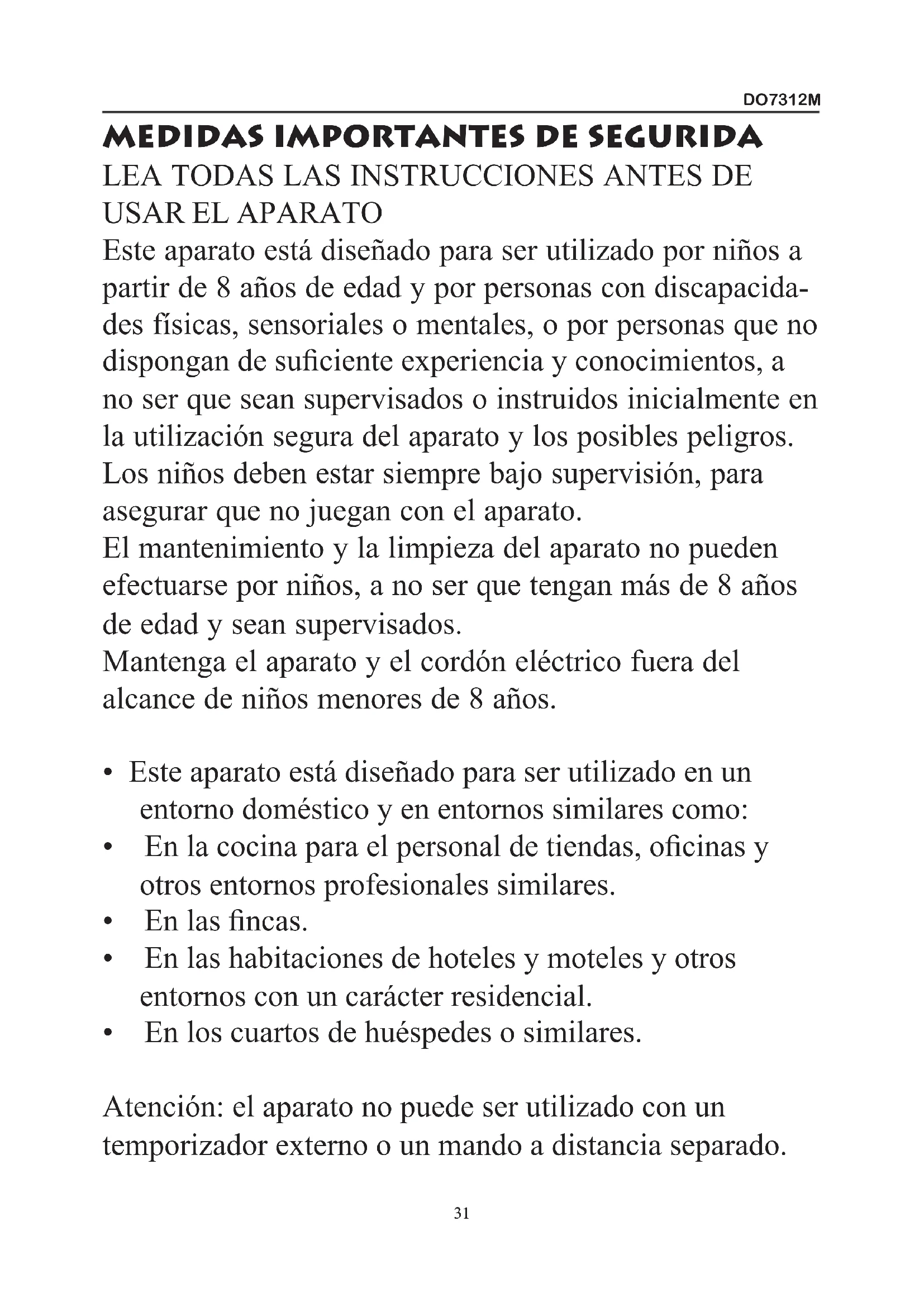 DO7312M

MEDIDAS IMPORTANTES DE SEGURIDA

LEA TODAS LAS INSTRUCCIONES ANTES DE USAR EL APARATO

Este aparato está diseñado para ser utilizado por niños a partir de 8 años de edad y por personas con discapacidades físicas, sensoriales o mentales, o por personas que no dispongan de suficiente experiencia y conocimientos, a no ser que sean supervisados o instruidos inicialmente en la utilización segura del aparato y los posibles peligros.
Los niños deben estar siempre bajo supervisión, para asegurar que no juegan con el aparato.
El mantenimiento y la limpieza del aparato no pueden efectuarse por niños, a no ser que tengan más de 8 años de edad y sean supervisados.
Mantenga el aparato y el cordón eléctrico fuera del alcance de niños menores de 8 años.

• Este aparato está diseñado para ser utilizado en un entorno doméstico y en entornos similares como:
• En la cocina para el personal de tiendas, oficinas y otros entornos profesionales similares.
• En las fincas.
• En las habitaciones de hoteles y moteles y otros entornos con un carácter residencial.
• En los cuartos de huéspedes o similares.

Atención: el aparato no puede ser utilizado con un temporizador externo o un mando a distancia separado.

31